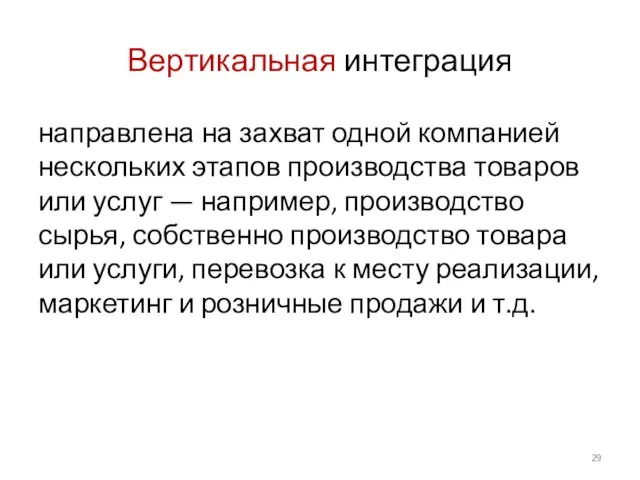 Вертикальная интеграция

направлена на захват одной компанией нескольких этапов производства товаров или услуг — например, производство сырья, собственно производство товара или услуги, перевозка к месту реализации, маркетинг и розничные продажи и т.д.

29